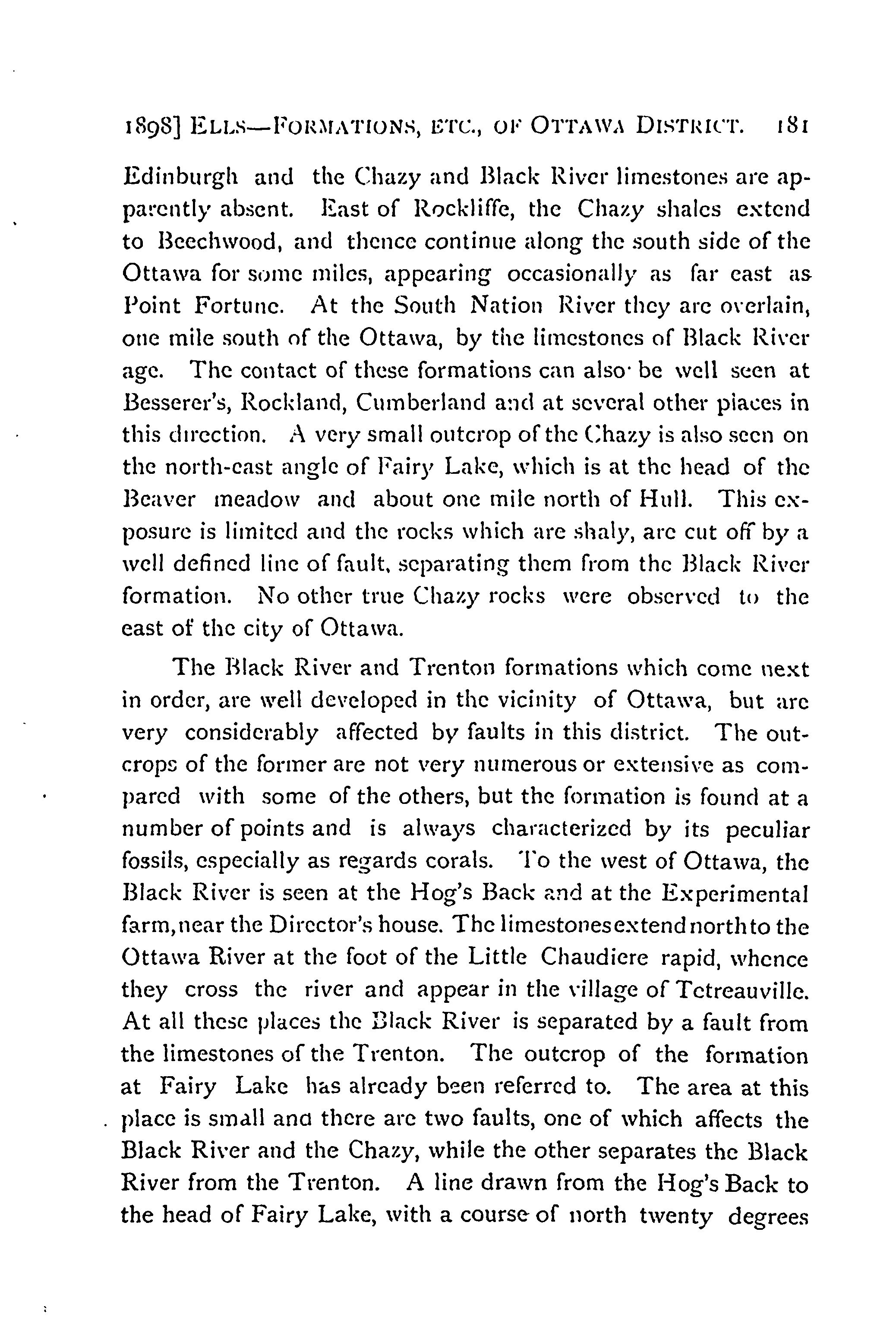 1898] ELLS—FORMATIONS, ETC., OF OTTAWA DISTRICT. 181

Edinburgh and the Chazy and Black River limestones are apparently absent. East of Rockliffe, the Chazy shales extend to Beechwood, and thence continue along the south side of the Ottawa for some miles, appearing occasionally as far east as Point Fortune. At the South Nation River they are overlain, one mile south of the Ottawa, by the limestones of Black River age. The contact of these formations can also be well seen at Besserer's, Rockland, Cumberland and at several other places in this direction. A very small outcrop of the Chazy is also seen on the north-east angle of Fairy Lake, which is at the head of the Beaver meadow and about one mile north of Hull. This exposure is limited and the rocks which are shaly, are cut off by a well defined line of fault, separating them from the Black River formation. No other true Chazy rocks were observed to the east of the city of Ottawa.

The Black River and Trenton formations which come next in order, are well developed in the vicinity of Ottawa, but are very considerably affected by faults in this district. The outcrops of the former are not very numerous or extensive as compared with some of the others, but the formation is found at a number of points and is always characterized by its peculiar fossils, especially as regards corals. To the west of Ottawa, the Black River is seen at the Hog's Back and at the Experimental farm, near the Director's house. The limestones extend north to the Ottawa River at the foot of the Little Chaudiere rapid, whence they cross the river and appear in the village of Tetreauville. At all these places the Black River is separated by a fault from the limestones of the Trenton. The outcrop of the formation at Fairy Lake has already been referred to. The area at this place is small and there are two faults, one of which affects the Black River and the Chazy, while the other separates the Black River from the Trenton. A line drawn from the Hog's Back to the head of Fairy Lake, with a course of north twenty degrees